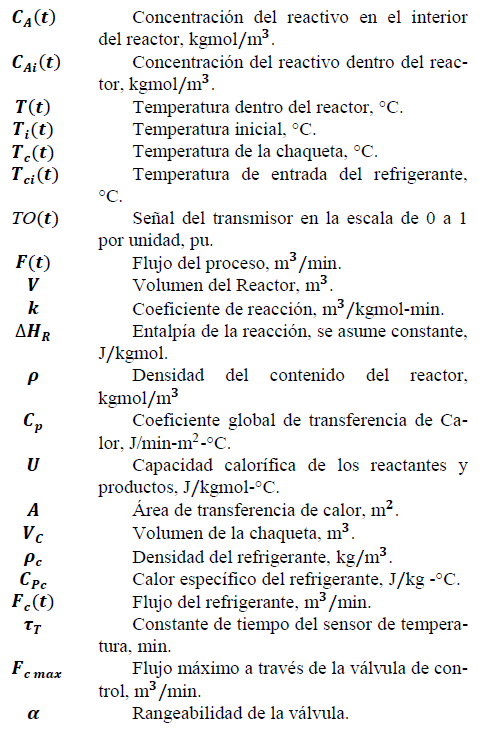 $C_A(t)$ Concentración del reactivo en el interior del reactor, kgmol/m$^3$.
$C_{Ai}(t)$ Concentración del reactivo dentro del reactor, kgmol/m$^3$.
$T(t)$ Temperatura dentro del reactor, °C.
$T_i(t)$ Temperatura inicial, °C.
$T_c(t)$ Temperatura de la chaqueta, °C.
$T_{ci}(t)$ Temperatura de entrada del refrigerante, °C.
$TO(t)$ Señal del transmisor en la escala de 0 a 1 por unidad, pu.
$F(t)$ Flujo del proceso, m$^3$/min.
$V$ Volumen del Reactor, m$^3$.
$k$ Coeficiente de reacción, m$^3$/kgmol-min.
$\Delta H_R$ Entalpía de la reacción, se asume constante, J/kgmol.
$\rho$ Densidad del contenido del reactor, kgmol/m$^3$
$C_p$ Coeficiente global de transferencia de Calor, J/min-m$^2$-°C.
$U$ Capacidad calorífica de los reactantes y productos, J/kgmol-°C.
$A$ Área de transferencia de calor, m$^2$.
$V_C$ Volumen de la chaqueta, m$^3$.
$\rho_c$ Densidad del refrigerante, kg/m$^3$.
$C_{Pc}$ Calor específico del refrigerante, J/kg -°C.
$F_c(t)$ Flujo del refrigerante, m$^3$/min.
$\tau_T$ Constante de tiempo del sensor de temperatura, min.
$F_{c\,max}$ Flujo máximo a través de la válvula de control, m$^3$/min.
$\alpha$ Rangeabilidad de la válvula.